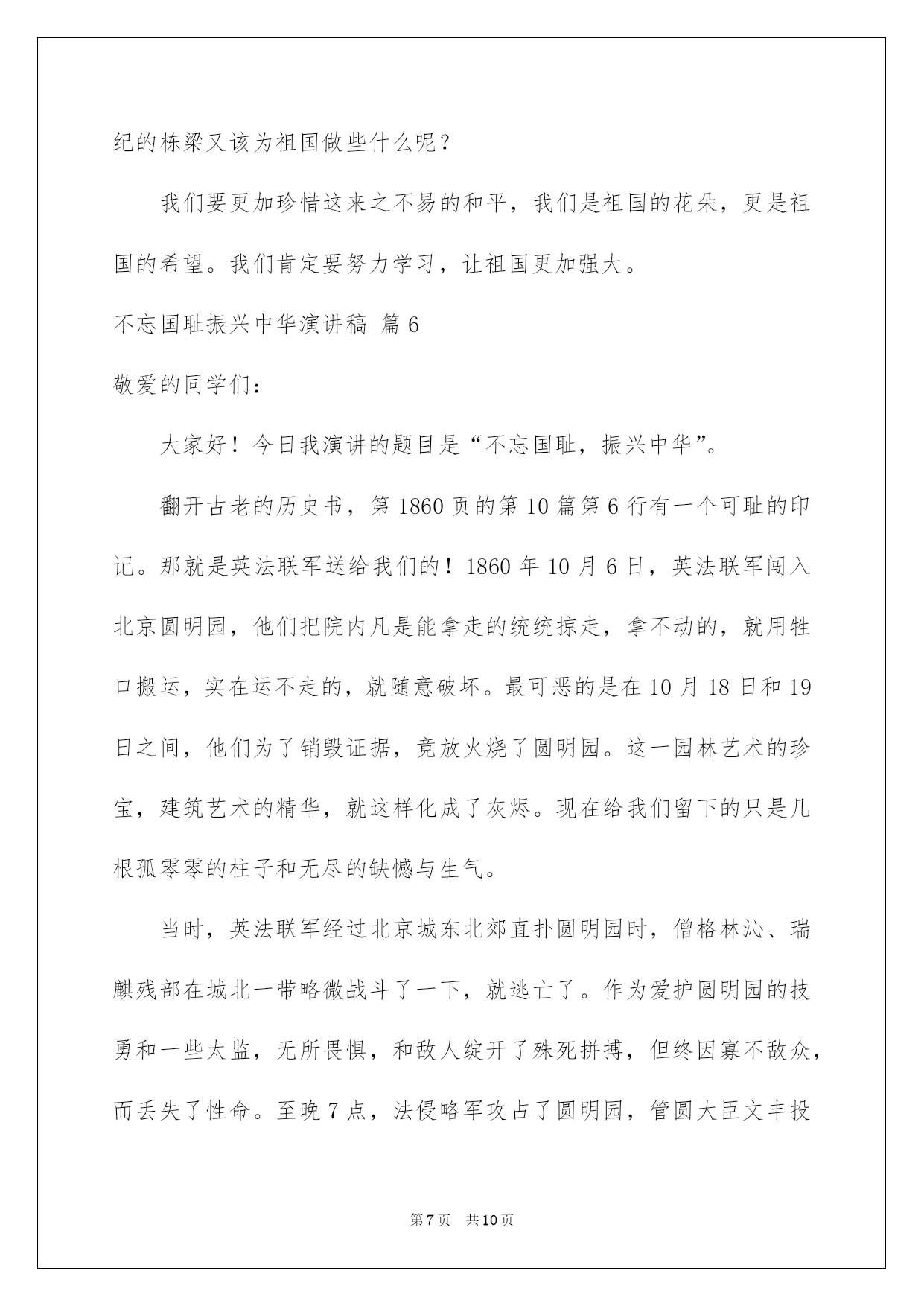 纪的栋梁又该为祖国做些什么呢？

我们要更加珍惜这来之不易的和平，我们是祖国的花朵，更是祖国的希望。我们肯定要努力学习，让祖国更加强大。

不忘国耻振兴中华演讲稿 篇6

敬爱的同学们：

大家好！今日我演讲的题目是“不忘国耻，振兴中华”。

翻开古老的历史书，第1860页的第10篇第6行有一个可耻的印记。那就是英法联军送给我们的！1860年10月6日，英法联军闯入北京圆明园，他们把院内凡是能拿走的统统掠走，拿不动的，就用牲口搬运，实在运不走的，就随意破坏。最可恶的是在10月18日和19日之间，他们为了销毁证据，竟放火烧了圆明园。这一园林艺术的珍宝，建筑艺术的精华，就这样化成了灰烬。现在给我们留下的只是几根孤零零的柱子和无尽的缺憾与生气。

当时，英法联军经过北京城东北郊直扑圆明园时，僧格林沁、瑞麒残部在城北一带略微战斗了一下，就逃亡了。作为爱护圆明园的技勇和一些太监，无所畏惧，和敌人绽开了殊死拼搏，但终因寡不敌众，而丢失了性命。至晚7点，法侵略军攻占了圆明园，管圆大臣文丰投

第7页 共10页